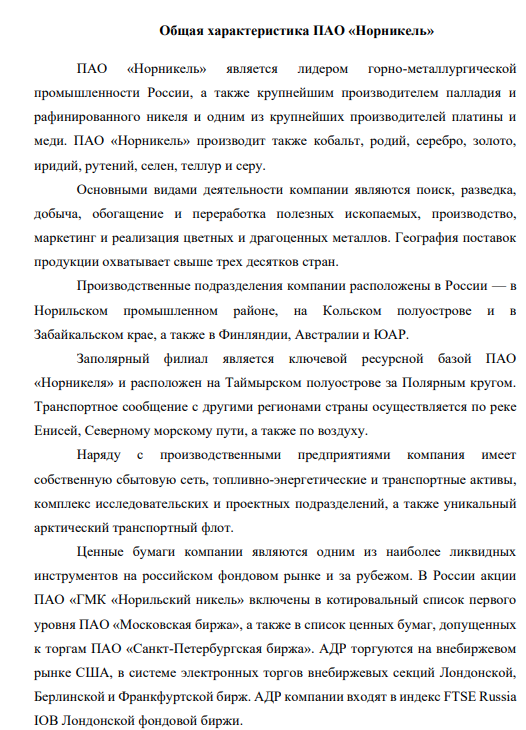 Общая характеристика ПАО «Норникель»

ПАО «Норникель» является лидером горно-металлургической промышленности России, а также крупнейшим производителем палладия и рафинированного никеля и одним из крупнейших производителей платины и меди. ПАО «Норникель» производит также кобальт, родий, серебро, золото, иридий, рутений, селен, теллур и серу.

Основными видами деятельности компании являются поиск, разведка, добыча, обогащение и переработка полезных ископаемых, производство, маркетинг и реализация цветных и драгоценных металлов. География поставок продукции охватывает свыше трех десятков стран.

Производственные подразделения компании расположены в России — в Норильском промышленном районе, на Кольском полуострове и в Забайкальском крае, а также в Финляндии, Австралии и ЮАР.

Заполярный филиал является ключевой ресурсной базой ПАО «Норникеля» и расположен на Таймырском полуострове за Полярным кругом. Транспортное сообщение с другими регионами страны осуществляется по реке Енисей, Северному морскому пути, а также по воздуху.

Наряду с производственными предприятиями компания имеет собственную сбытовую сеть, топливно-энергетические и транспортные активы, комплекс исследовательских и проектных подразделений, а также уникальный арктический транспортный флот.

Ценные бумаги компании являются одним из наиболее ликвидных инструментов на российском фондовом рынке и за рубежом. В России акции ПАО «ГМК «Норильский никель» включены в котировальный список первого уровня ПАО «Московская биржа», а также в список ценных бумаг, допущенных к торгам ПАО «Санкт-Петербургская биржа». АДР торгуются на внебиржевом рынке США, в системе электронных торгов внебиржевых секций Лондонской, Берлинской и Франкфуртской бирж. АДР компании входят в индекс FTSE Russia IOB Лондонской фондовой биржи.